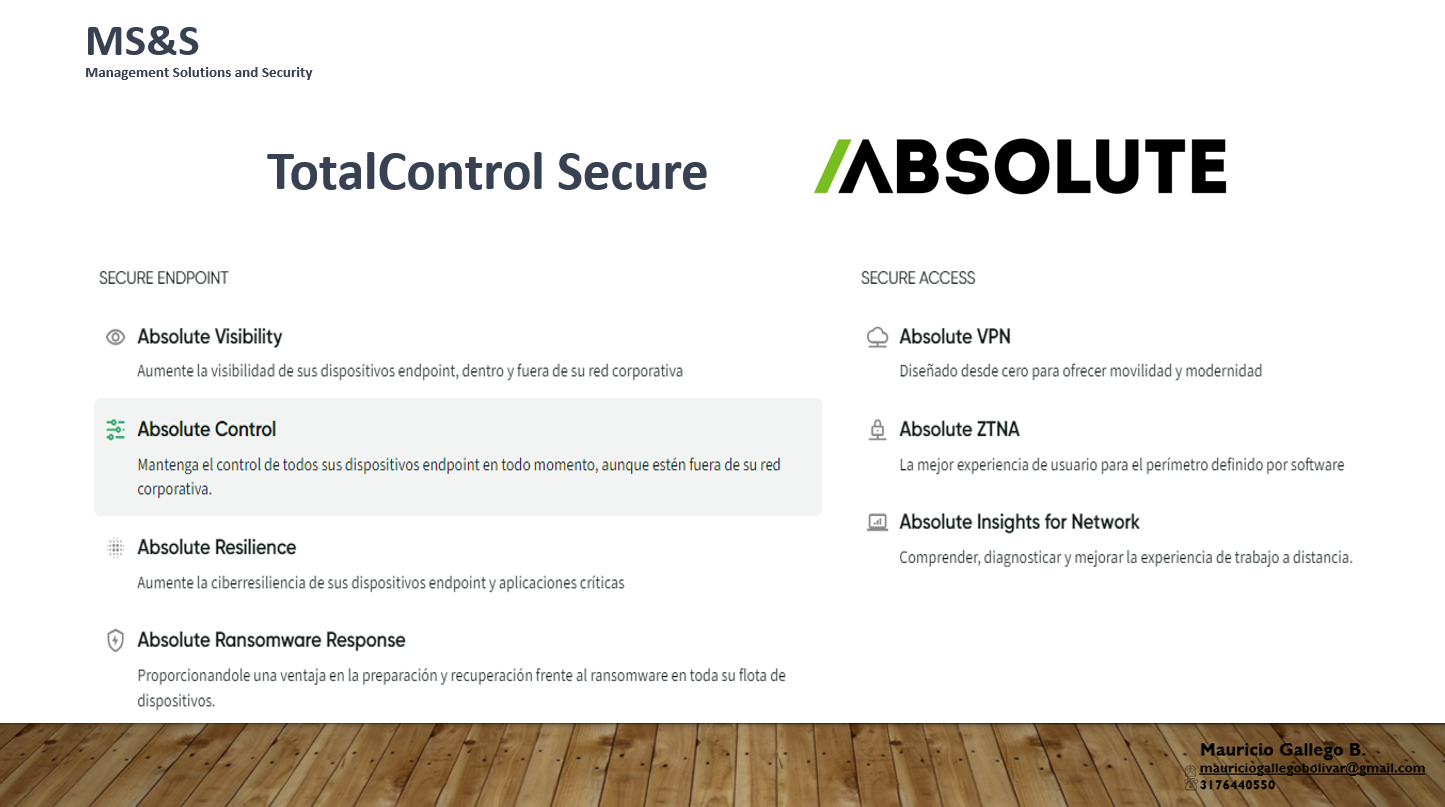 MS&S
Management Solutions and Security

TotalControl Secure

ABSOLUTE

SECURE ENDPOINT

Absolute Visibility
Aumente la visibilidad de sus dispositivos endpoint, dentro y fuera de su red corporativa

Absolute Control
Mantenga el control de todos sus dispositivos endpoint en todo momento, aunque estén fuera de su red corporativa.

Absolute Resilience
Aumente la ciberresiliencia de sus dispositivos endpoint y aplicaciones críticas

Absolute Ransomware Response
Proporcionandole una ventaja en la preparación y recuperación frente al ransomware en toda su flota de dispositivos.

SECURE ACCESS

Absolute VPN
Diseñado desde cero para ofrecer movilidad y modernidad

Absolute ZTNA
La mejor experiencia de usuario para el perímetro definido por software

Absolute Insights for Network
Comprender, diagnosticar y mejorar la experiencia de trabajo a distancia.

Mauricio Gallego B.
mauriciogallegobolivar@gmail.com
3176440550